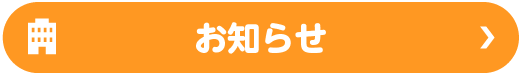 お知らせ